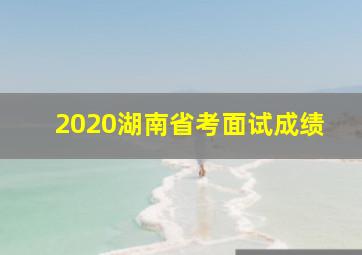 2020湖南省考面试成绩